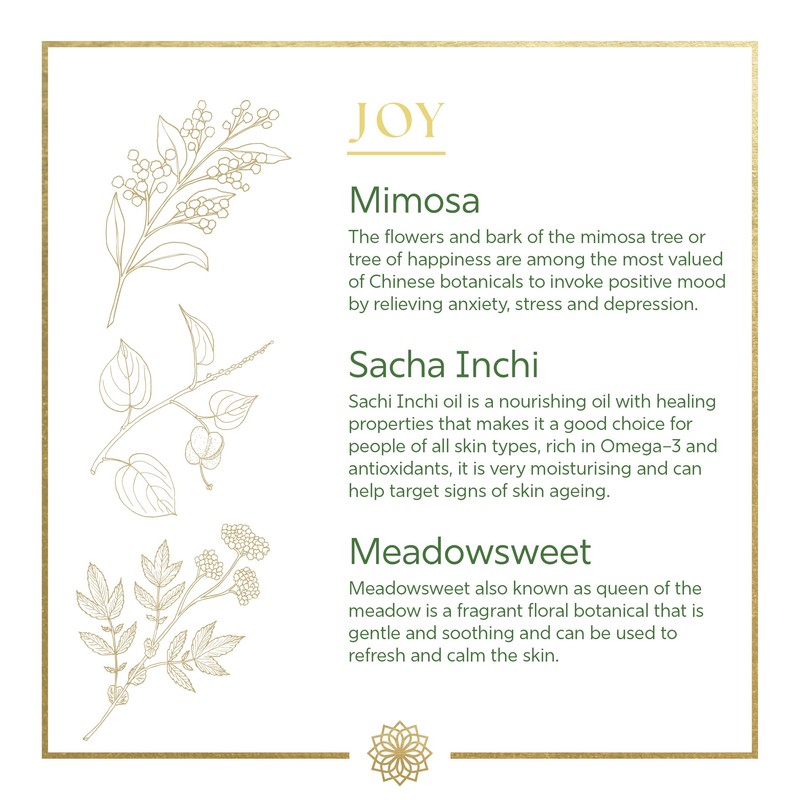 JOY

Mimosa

The flowers and bark of the mimosa tree or tree of happiness are among the most valued of Chinese botanicals to invoke positive mood by relieving anxiety, stress and depression.

Sacha Inchi

Sachi Inchi oil is a nourishing oil with healing properties that makes it a good choice for people of all skin types, rich in Omega–3 and antioxidants, it is very moisturising and can help target signs of skin ageing.

Meadowsweet

Meadowsweet also known as queen of the meadow is a fragrant floral botanical that is gentle and soothing and can be used to refresh and calm the skin.